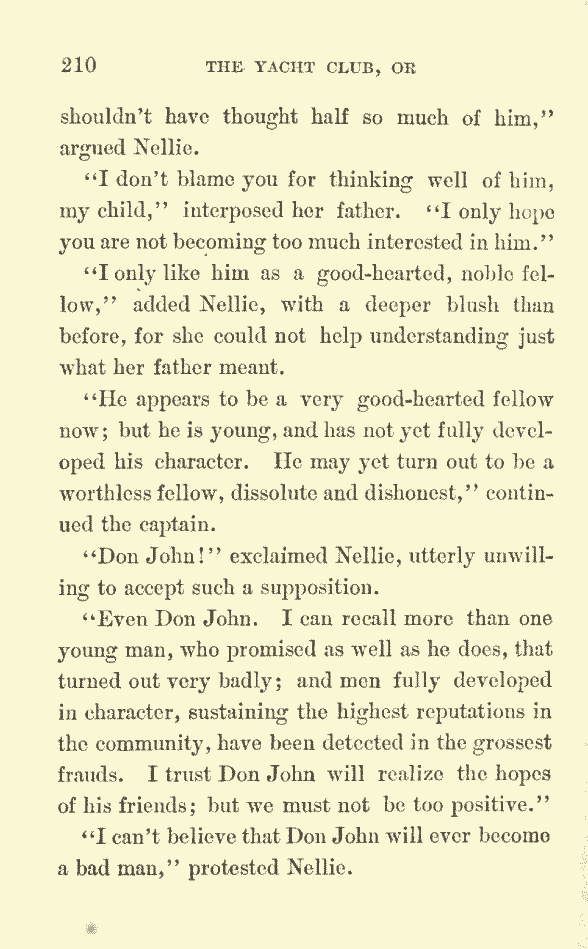 210 THE YACHT CLUB, OR

shouldn't have thought half so much of him," argued Nellie.

"I don't blame you for thinking well of him, my child," interposed her father. "I only hope you are not becoming too much interested in him."

"I only like him as a good-hearted, noble fellow," added Nellie, with a deeper blush than before, for she could not help understanding just what her father meant.

"He appears to be a very good-hearted fellow now; but he is young, and has not yet fully developed his character. He may yet turn out to be a worthless fellow, dissolute and dishonest," continued the captain.

"Don John!" exclaimed Nellie, utterly unwilling to accept such a supposition.

"Even Don John. I can recall more than one young man, who promised as well as he does, that turned out very badly; and men fully developed in character, sustaining the highest reputations in the community, have been detected in the grossest frauds. I trust Don John will realize the hopes of his friends; but we must not be too positive."

"I can't believe that Don John will ever become a bad man," protested Nellie.